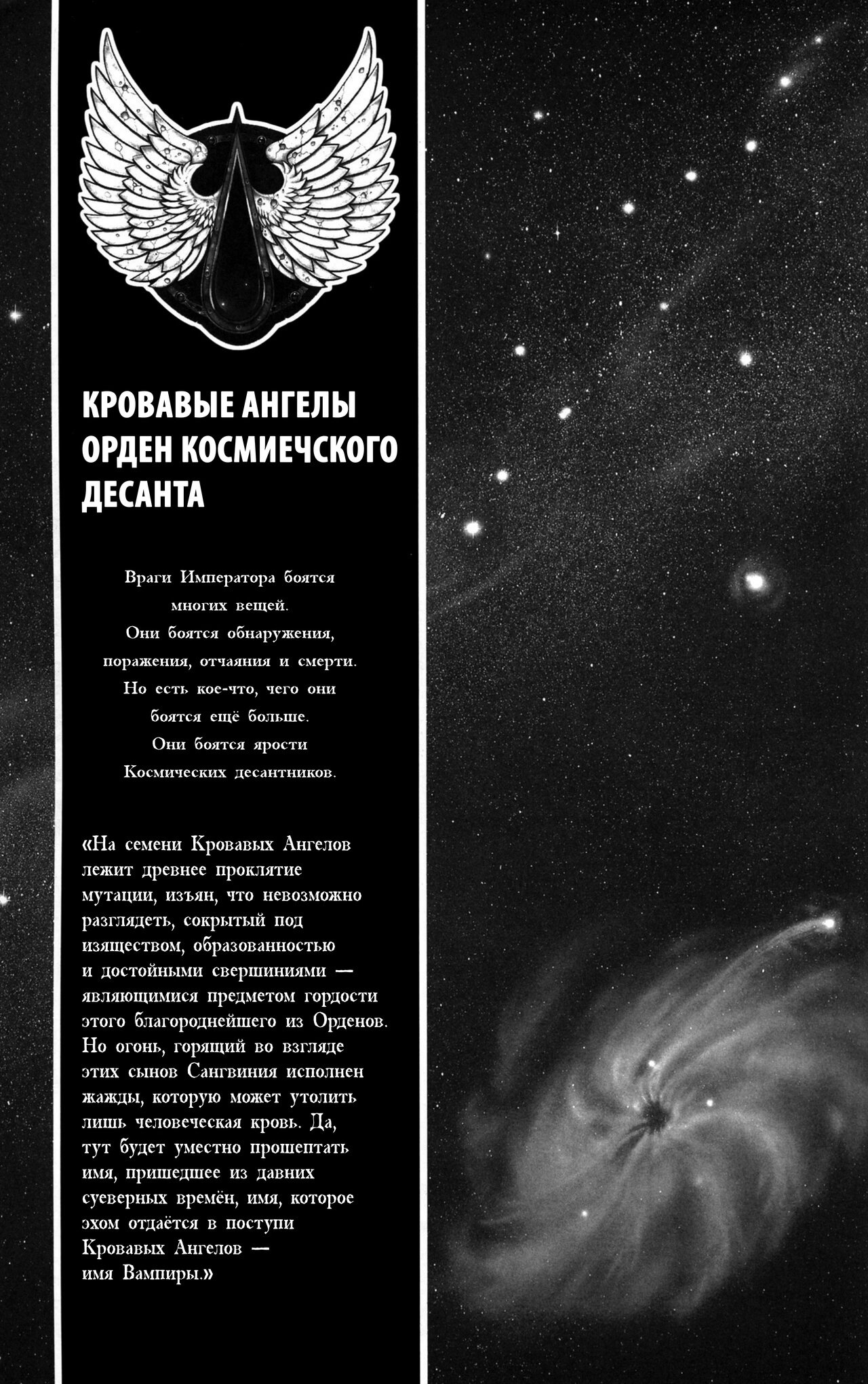 КРОВАВЫЕ АНГЕЛЫ
ОРДЕН КОСМИЕЧСКОГО ДЕСАНТА

Враги Императора боятся многих вещей.
Они боятся обнаружения, поражения, отчаяния и смерти.
Но есть кое-что, чего они боятся ещё больше.
Они боятся ярости Космических десантников.

«На семени Кровавых Ангелов лежит древнее проклятие мутации, изъян, что невозможно разглядеть, сокрытый под изяществом, образованностью и достойными свершиниями — являющимися предметом гордости этого благороднейшего из Орденов. Но огонь, горящий во взгляде этих сынов Сангвиния исполнен жажды, которую может утолить лишь человеческая кровь. Да, тут будет уместно прошептать имя, пришедшее из давних суеверных времён, имя, которое эхом отдаётся в поступи Кровавых Ангелов — имя Вампиры.»